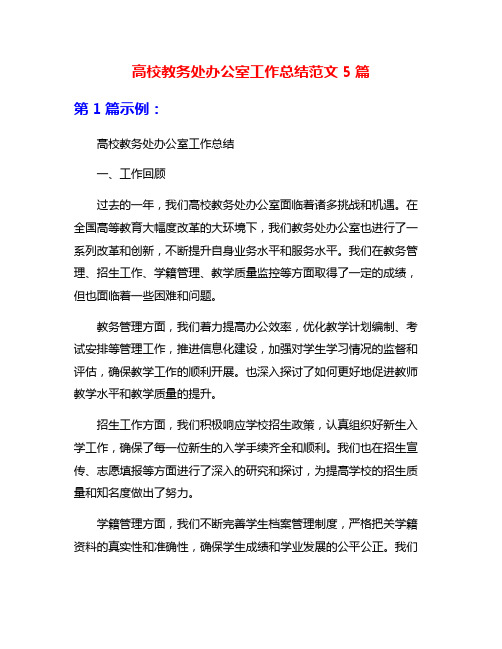 高校教务处办公室工作总结范文 5 篇

第 1 篇示例：

高校教务处办公室工作总结

一、工作回顾

过去的一年，我们高校教务处办公室面临着诸多挑战和机遇。在全国高等教育大幅度改革的大环境下，我们教务处办公室也进行了一系列改革和创新，不断提升自身业务水平和服务水平。我们在教务管理、招生工作、学籍管理、教学质量监控等方面取得了一定的成绩，但也面临着一些困难和问题。

教务管理方面，我们着力提高办公效率，优化教学计划编制、考试安排等管理工作，推进信息化建设，加强对学生学习情况的监督和评估，确保教学工作的顺利开展。也深入探讨了如何更好地促进教师教学水平和教学质量的提升。

招生工作方面，我们积极响应学校招生政策，认真组织好新生入学工作，确保了每一位新生的入学手续齐全和顺利。我们也在招生宣传、志愿填报等方面进行了深入的研究和探讨，为提高学校的招生质量和知名度做出了努力。

学籍管理方面，我们不断完善学生档案管理制度，严格把关学籍资料的真实性和准确性，确保学生成绩和学业发展的公平公正。我们